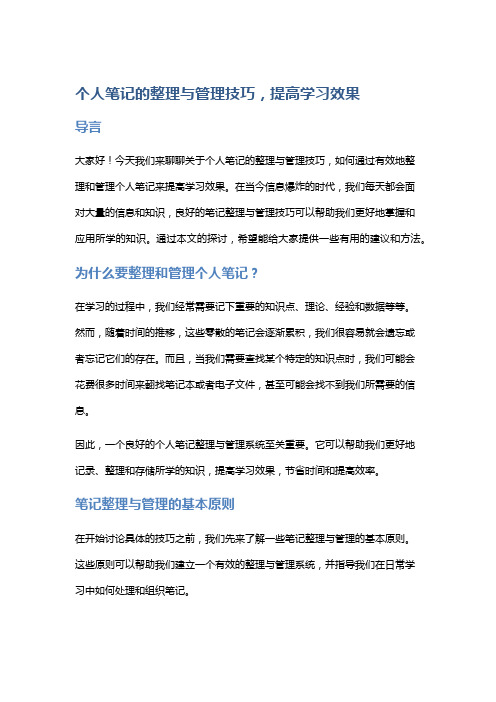 个人笔记的整理与管理技巧，提高学习效果

导言

大家好！今天我们来聊聊关于个人笔记的整理与管理技巧，如何通过有效地整理和管理个人笔记来提高学习效果。在当今信息爆炸的时代，我们每天都会面对大量的信息和知识，良好的笔记整理与管理技巧可以帮助我们更好地掌握和应用所学的知识。通过本文的探讨，希望能给大家提供一些有用的建议和方法。

为什么要整理和管理个人笔记？

在学习的过程中，我们经常需要记下重要的知识点、理论、经验和数据等等。然而，随着时间的推移，这些零散的笔记会逐渐累积，我们很容易就会遗忘或者忘记它们的存在。而且，当我们需要查找某个特定的知识点时，我们可能会花费很多时间来翻找笔记本或者电子文件，甚至可能会找不到我们所需要的信息。

因此，一个良好的个人笔记整理与管理系统至关重要。它可以帮助我们更好地记录、整理和存储所学的知识，提高学习效果，节省时间和提高效率。

笔记整理与管理的基本原则

在开始讨论具体的技巧之前，我们先来了解一些笔记整理与管理的基本原则。这些原则可以帮助我们建立一个有效的整理与管理系统，并指导我们在日常学习中如何处理和组织笔记。